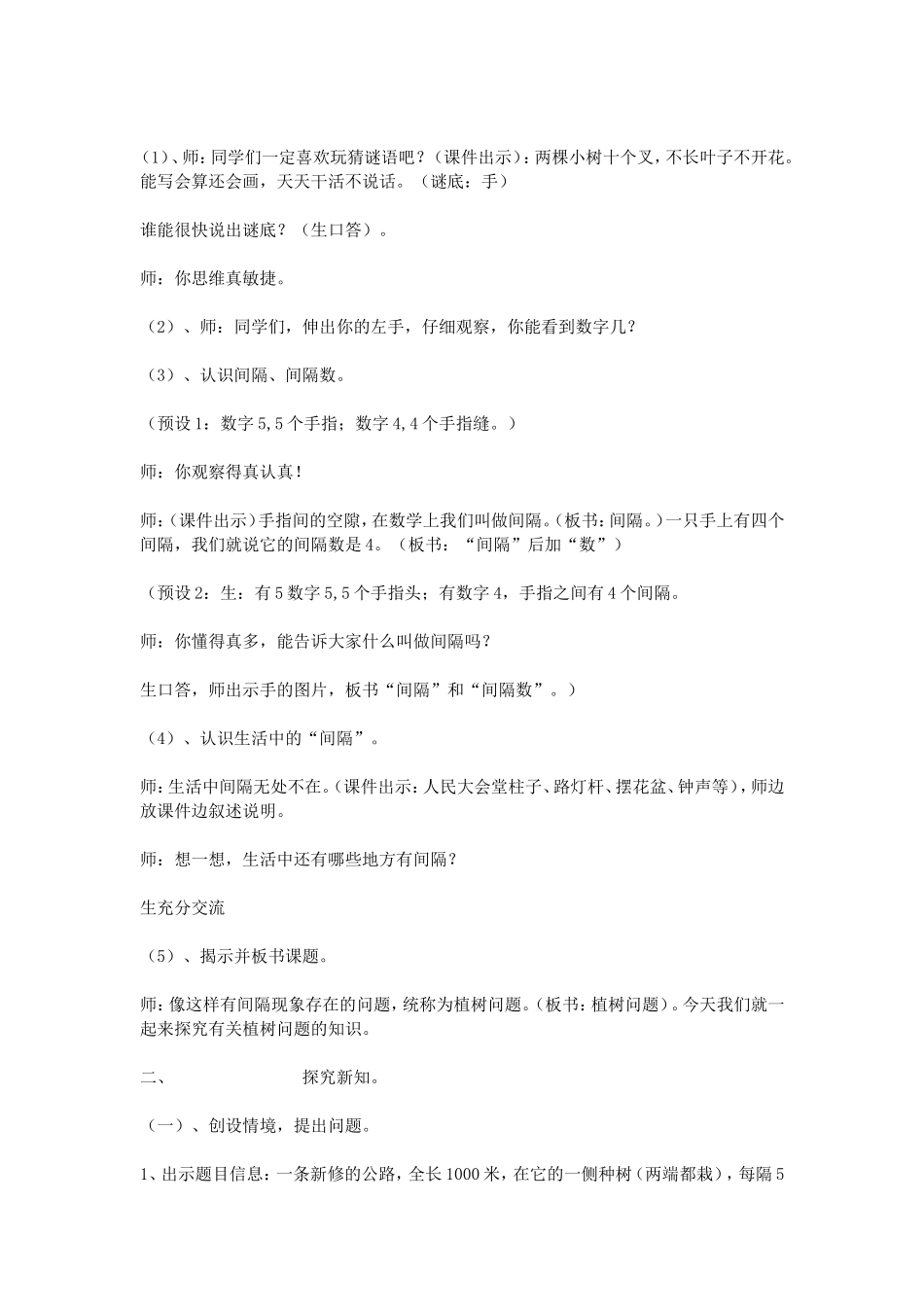 (1)、师：同学们一定喜欢玩猜谜语吧？(课件出示)：两棵小树十个叉，不长叶子不开花。能写会算还会画，天天干活不说话。（谜底：手）

谁能很快说出谜底？（生口答）。

师：你思维真敏捷。

（2）、师：同学们，伸出你的左手，仔细观察，你能看到数字几？

（3）、认识间隔、间隔数。

（预设1：数字5,5个手指；数字4,4个手指缝。）

师：你观察得真认真！

师：(课件出示)手指间的空隙，在数学上我们叫做间隔。(板书：间隔。)一只手上有四个间隔，我们就说它的间隔数是4。（板书：“间隔”后加“数”）

（预设2：生：有5数字5,5个手指头；有数字4，手指之间有4个间隔。

师：你懂得真多，能告诉大家什么叫做间隔吗？

生口答，师出示手的图片，板书“间隔”和“间隔数”。）

（4）、认识生活中的“间隔”。

师：生活中间隔无处不在。(课件出示：人民大会堂柱子、路灯杆、摆花盆、钟声等)，师边放课件边叙述说明。

师：想一想，生活中还有哪些地方有间隔？

生充分交流

（5）、揭示并板书课题。

师：像这样有间隔现象存在的问题，统称为植树问题。(板书：植树问题)。今天我们就一起来探究有关植树问题的知识。

二、 探究新知。

（一）、创设情境，提出问题。

1、出示题目信息：一条新修的公路，全长1000米，在它的一侧种树（两端都栽），每隔5